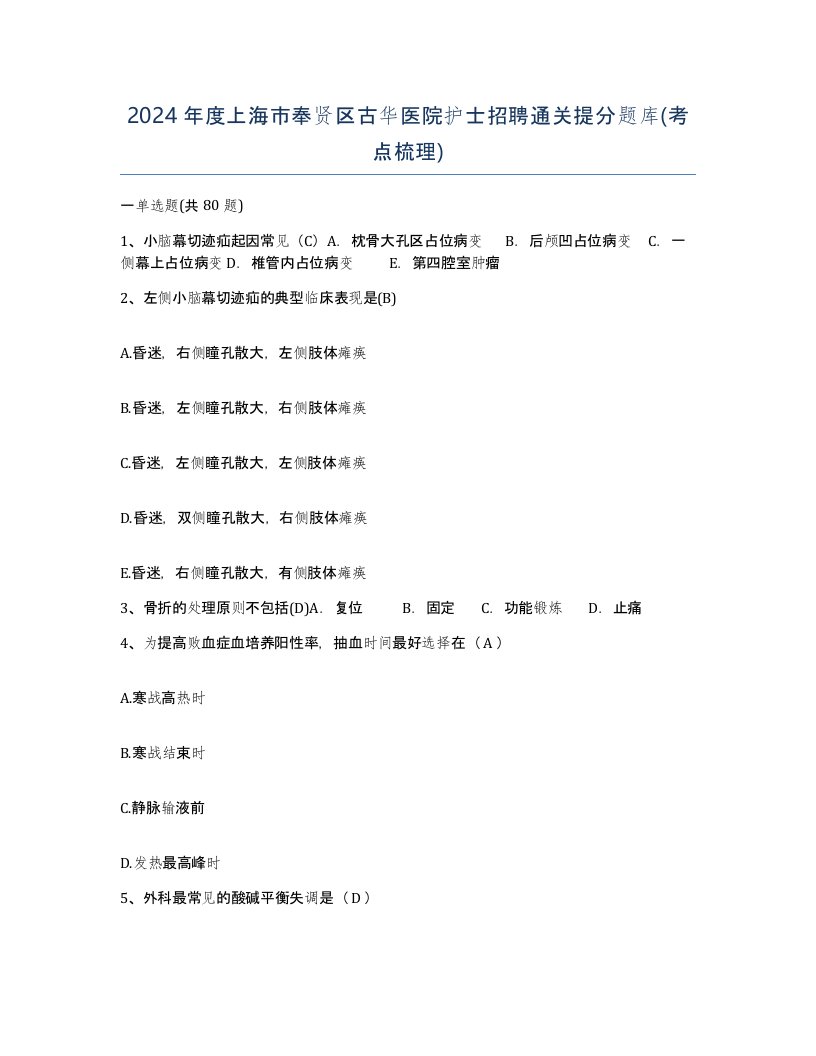 2024年度上海市奉贤区古华医院护士招聘通关提分题库(考点梳理)

一单选题(共 80 题)

1、小脑幕切迹疝起因常见（C）A. 枕骨大孔区占位病变 B. 后颅凹占位病变 C. 一侧幕上占位病变 D. 椎管内占位病变 E. 第四腔室肿瘤

2、左侧小脑幕切迹疝的典型临床表现是(B)

A.昏迷，右侧瞳孔散大，左侧肢体瘫痪

B.昏迷，左侧瞳孔散大，右侧肢体瘫痪

C.昏迷，左侧瞳孔散大，左侧肢体瘫痪

D.昏迷，双侧瞳孔散大，右侧肢体瘫痪

E.昏迷，右侧瞳孔散大，有侧肢体瘫痪

3、骨折的处理原则不包括(D)A. 复位 B. 固定 C. 功能锻炼 D. 止痛

4、为提高败血症血培养阳性率，抽血时间最好选择在（A）

A.寒战高热时

B.寒战结束时

C.静脉输液前

D.发热最高峰时

5、外科最常见的酸碱平衡失调是（D）